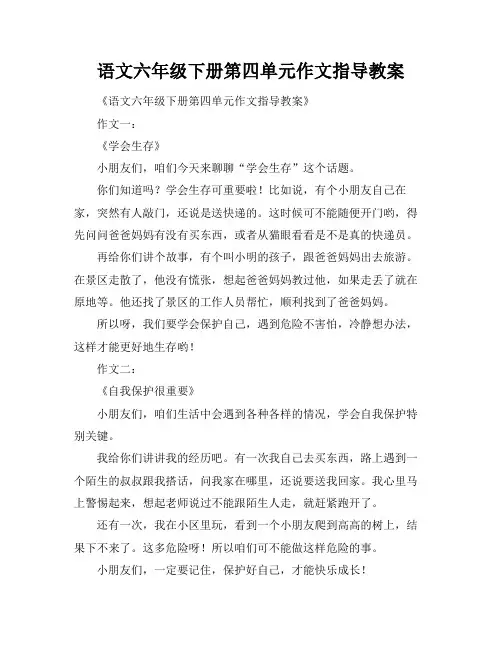 语文六年级下册第四单元作文指导教案

《语文六年级下册第四单元作文指导教案》

作文一：

《学会生存》

小朋友们，咱们今天来聊聊“学会生存”这个话题。

你们知道吗？学会生存可重要啦！比如说，有个小朋友自己在家，突然有人敲门，还说是送快递的。这时候可不能随便开门哟，得先问问爸爸妈妈有没有买东西，或者从猫眼看看是不是真的快递员。

再给你们讲个故事，有个叫小明的孩子，跟爸爸妈妈出去旅游。在景区走散了，他没有慌张，想起爸爸妈妈教过他，如果走丢了就在原地等。他还找了景区的工作人员帮忙，顺利找到了爸爸妈妈。

所以呀，我们要学会保护自己，遇到危险不害怕，冷静想办法，这样才能更好地生存哟！

作文二：

《自我保护很重要》

小朋友们，咱们生活中会遇到各种各样的情况，学会自我保护特别关键。

我给你们讲讲我的经历吧。有一次我自己去买东西，路上遇到一个陌生的叔叔跟我搭话，问我家在哪里，还说要送我回家。我心里马上警惕起来，想起老师说过不能跟陌生人走，就赶紧跑开了。

还有一次，我在小区里玩，看到一个小朋友爬到高高的树上，结果下不来了。这多危险呀！所以咱们可不能做这样危险的事。

小朋友们，一定要记住，保护好自己，才能快乐成长！